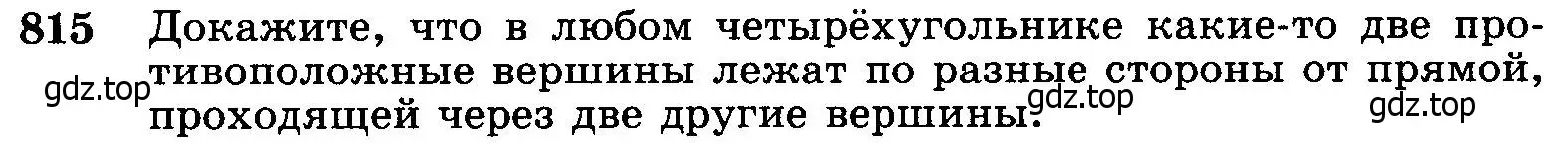 815 Докажите, что в любом четырёхугольнике какие-то две противоположные вершины лежат по разные стороны от прямой, проходящей через две другие вершины.

gdz.top gdz.top gdz.top